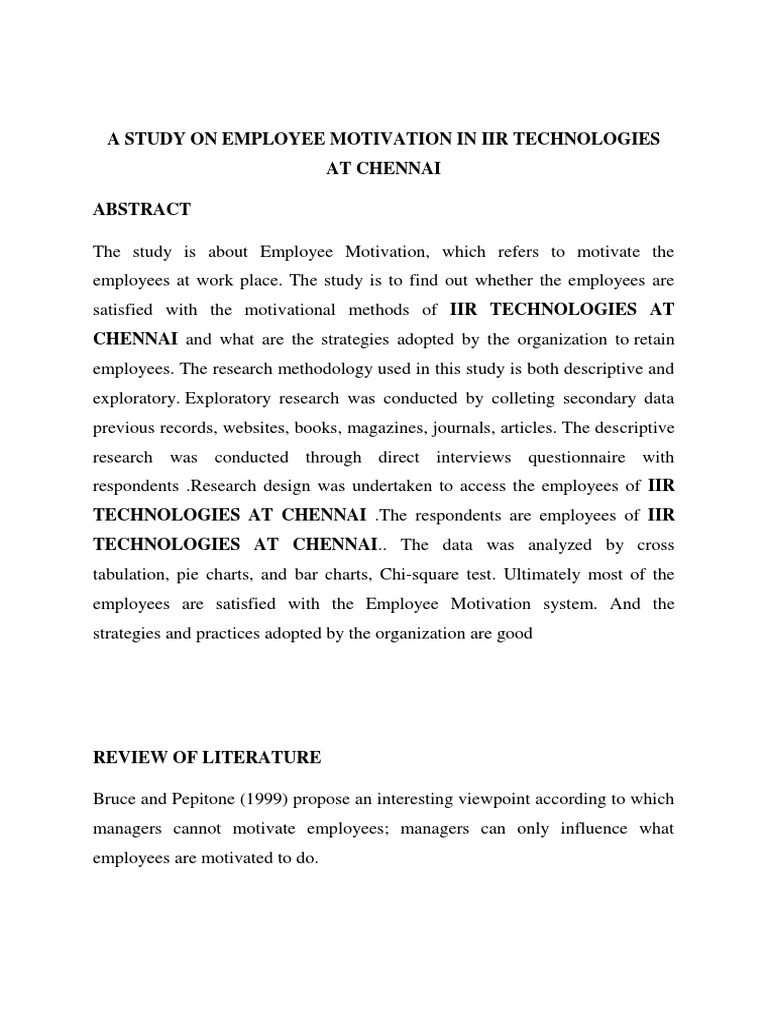 A STUDY ON EMPLOYEE MOTIVATION IN IIR TECHNOLOGIES AT CHENNAI

ABSTRACT

The study is about Employee Motivation, which refers to motivate the employees at work place. The study is to find out whether the employees are satisfied with the motivational methods of IIR TECHNOLOGIES AT CHENNAI and what are the strategies adopted by the organization to retain employees. The research methodology used in this study is both descriptive and exploratory. Exploratory research was conducted by colleting secondary data previous records, websites, books, magazines, journals, articles. The descriptive research was conducted through direct interviews questionnaire with respondents .Research design was undertaken to access the employees of IIR TECHNOLOGIES AT CHENNAI .The respondents are employees of IIR TECHNOLOGIES AT CHENNAI.. The data was analyzed by cross tabulation, pie charts, and bar charts, Chi-square test. Ultimately most of the employees are satisfied with the Employee Motivation system. And the strategies and practices adopted by the organization are good

REVIEW OF LITERATURE

Bruce and Pepitone (1999) propose an interesting viewpoint according to which managers cannot motivate employees; managers can only influence what employees are motivated to do.